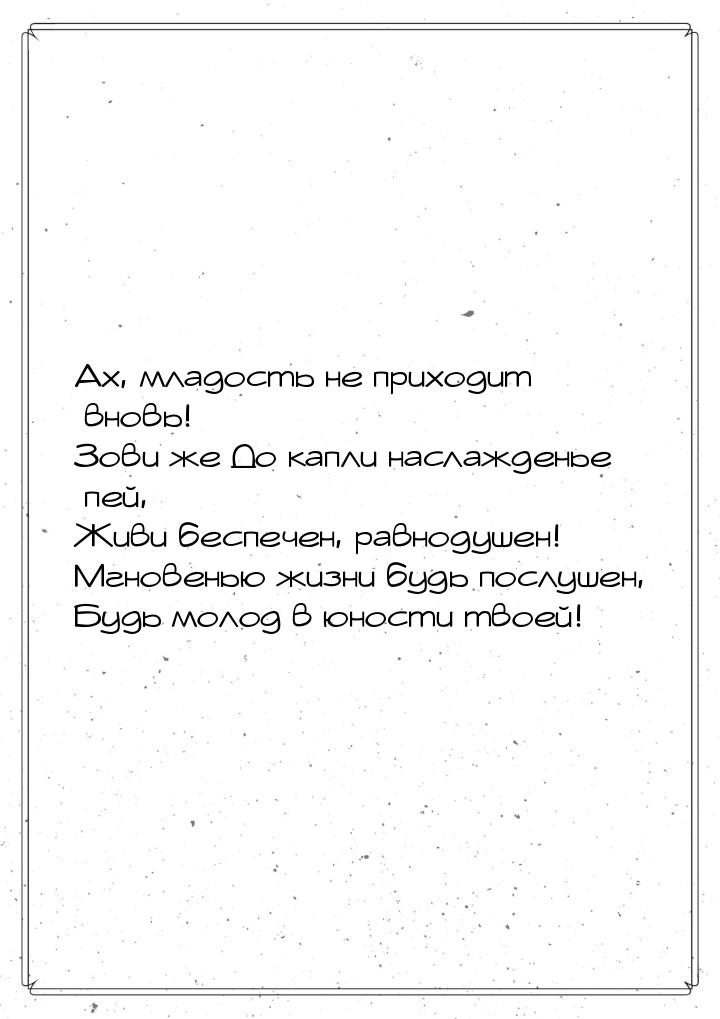 Ах, младость не приходит вновь!
Зови же До капли наслажденье пей,
Живи беспечен, равнодушен!
Мгновенью жизни будь послушен,
Будь молод в юности твоей!